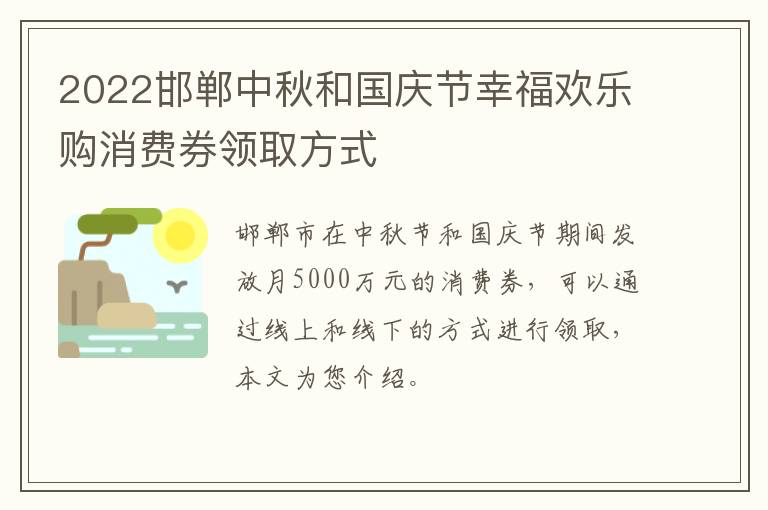 2022邯郸中秋和国庆节幸福欢乐购消费券领取方式

邯郸市在中秋节和国庆节期间发放月5000万元的消费券，可以通过线上和线下的方式进行领取，本文为您介绍。